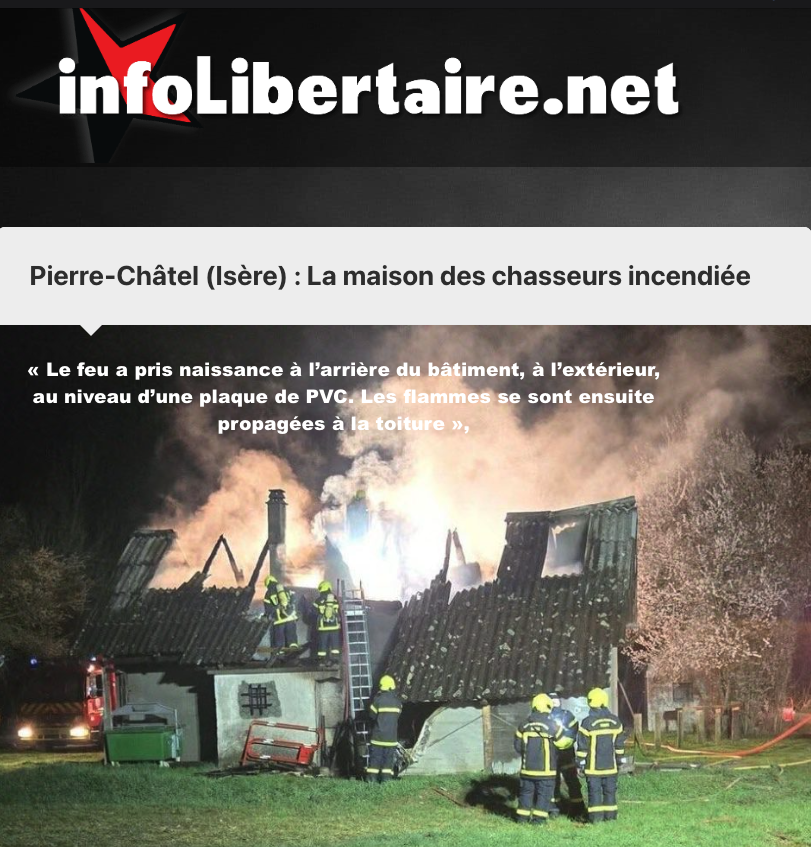 infoLibertaire.net

Pierre-Châtel (Isère) : La maison des chasseurs incendiée

« Le feu a pris naissance à l'arrière du bâtiment, à l'extérieur, au niveau d'une plaque de PVC. Les flammes se sont ensuite propagées à la toiture »,